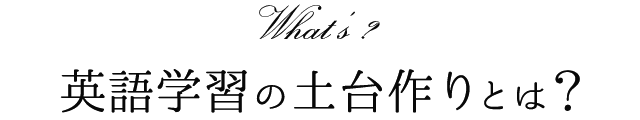 What's ?

英語学習の土台作りとは?